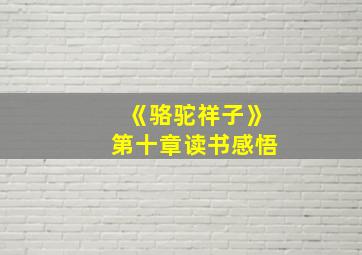 《骆驼祥子》
第十章读书感悟